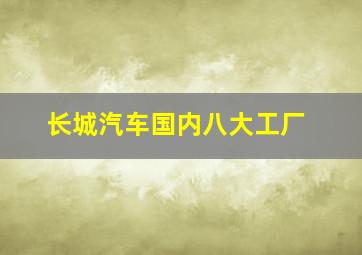 长城汽车国内八大工厂